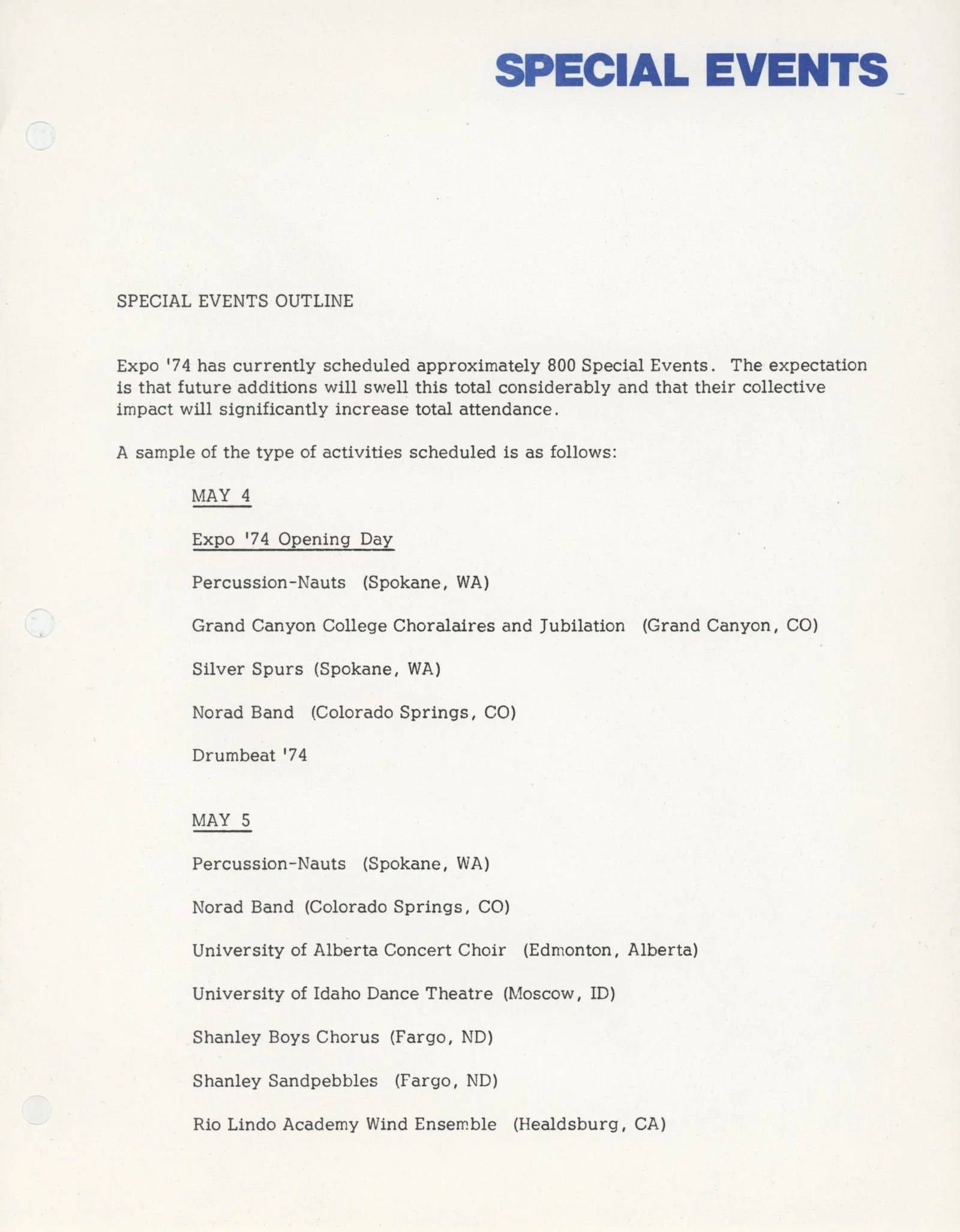 SPECIAL EVENTS

SPECIAL EVENTS OUTLINE

Expo '74 has currently scheduled approximately 800 Special Events. The expectation is that future additions will swell this total considerably and that their collective impact will significantly increase total attendance.

A sample of the type of activities scheduled is as follows:

MAY 4

Expo '74 Opening Day

Percussion-Nauts (Spokane, WA)

Grand Canyon College Choralaires and Jubilation (Grand Canyon, CO)

Silver Spurs (Spokane, WA)

Norad Band (Colorado Springs, CO)

Drumbeat '74

MAY 5

Percussion-Nauts (Spokane, WA)

Norad Band (Colorado Springs, CO)

University of Alberta Concert Choir (Edmonton, Alberta)

University of Idaho Dance Theatre (Moscow, ID)

Shanley Boys Chorus (Fargo, ND)

Shanley Sandpebbles (Fargo, ND)

Rio Lindo Academy Wind Ensemble (Healdsburg, CA)